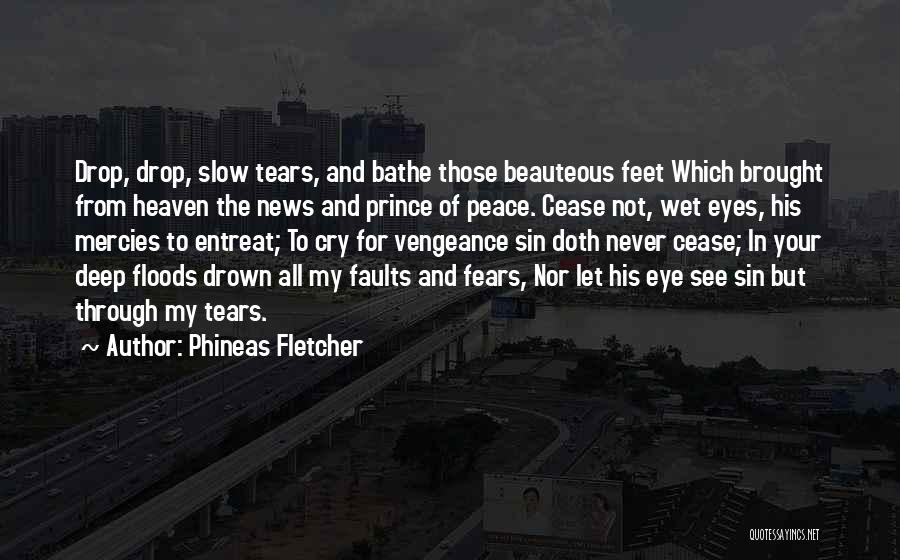 Drop, drop, slow tears, and bathe those beauteous feet Which brought from heaven the news and prince of peace. Cease not, wet eyes, his mercies to entreat; To cry for vengeance sin doth never cease; In your deep floods drown all my faults and fears, Nor let his eye see sin but through my tears.

~ Author: Phineas Fletcher

QUOTESSAYINGS.NET